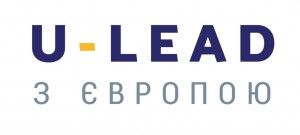 U-LEAD
З ЄВРОПОЮ